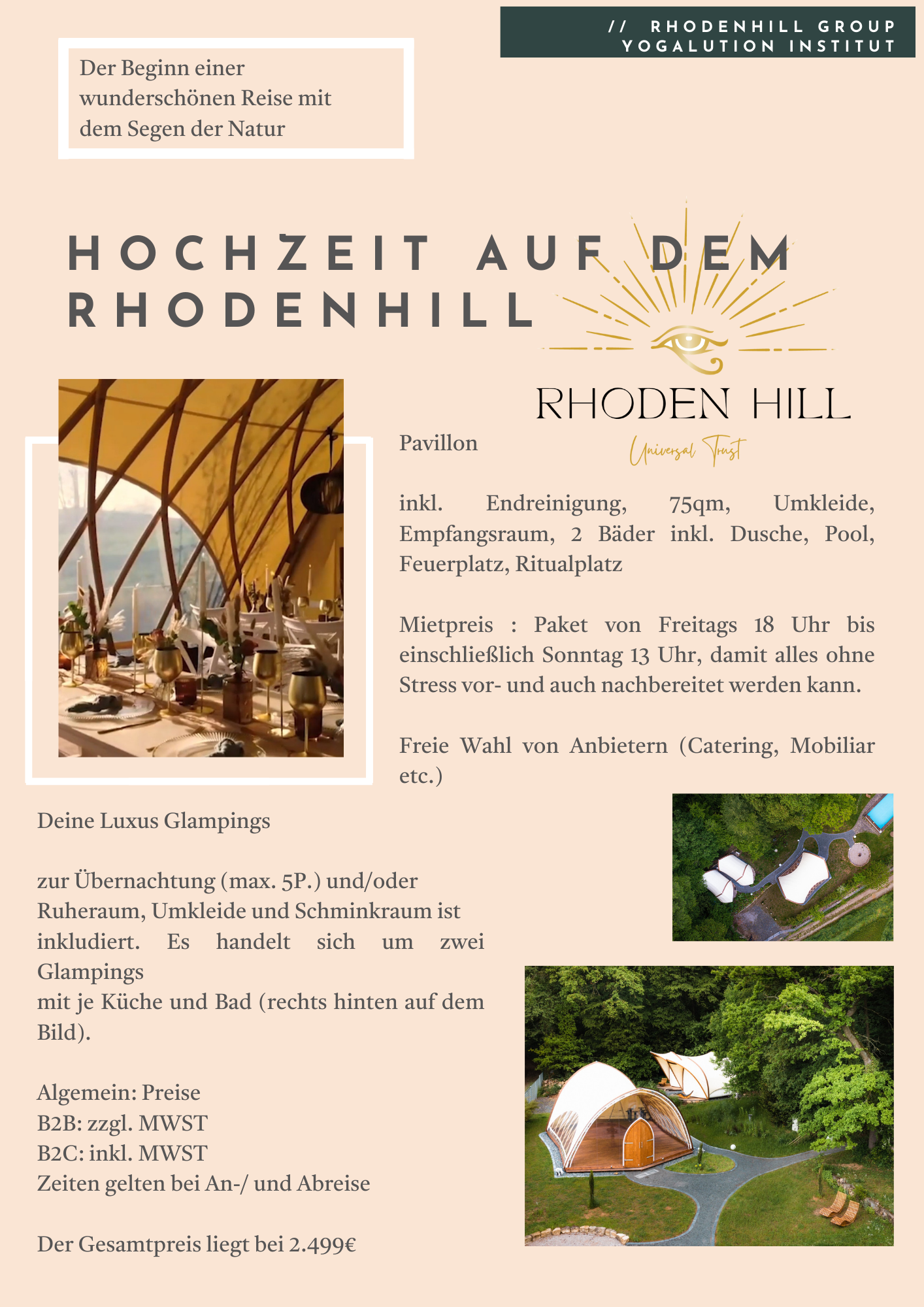 // RHODENHILL GROUP
YOGALUTION INSTITUT

Der Beginn einer wunderschönen Reise mit dem Segen der Natur

HOCHZEIT AUF DEM RHODENHILL

RHODEN HILL
Universal Trust

Pavillon

inkl. Endreinigung, 75qm, Umkleide, Empfangsraum, 2 Bäder inkl. Dusche, Pool, Feuerplatz, Ritualplatz

Mietpreis : Paket von Freitags 18 Uhr bis einschließlich Sonntag 13 Uhr, damit alles ohne Stress vor- und auch nachbereitet werden kann.

Freie Wahl von Anbietern (Catering, Mobiliar etc.)

Deine Luxus Glampings

zur Übernachtung (max. 5P.) und/oder Ruheraum, Umkleide und Schminkraum ist inkludiert. Es handelt sich um zwei Glampings
mit je Küche und Bad (rechts hinten auf dem Bild).

Algemein: Preise
B2B: zzgl. MWST
B2C: inkl. MWST
Zeiten gelten bei An-/ und Abreise

Der Gesamtpreis liegt bei 2.499€